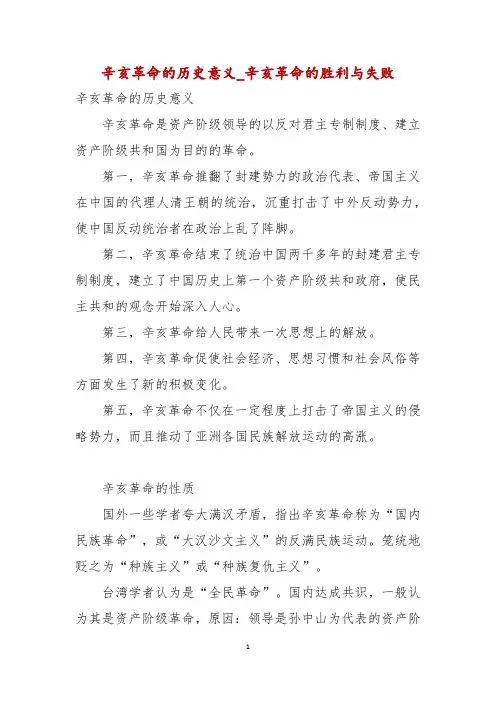 辛亥革命的历史意义_辛亥革命的胜利与失败

辛亥革命的历史意义

辛亥革命是资产阶级领导的以反对君主专制制度、建立资产阶级共和国为目的的革命。

第一，辛亥革命推翻了封建势力的政治代表、帝国主义在中国的代理人清王朝的统治，沉重打击了中外反动势力，使中国反动统治者在政治上乱了阵脚。

第二，辛亥革命结束了统治中国两千多年的封建君主专制制度，建立了中国历史上第一个资产阶级共和政府，使民主共和的观念开始深入人心。

第三，辛亥革命给人民带来一次思想上的解放。

第四，辛亥革命促使社会经济、思想习惯和社会风俗等方面发生了新的积极变化。

第五，辛亥革命不仅在一定程度上打击了帝国主义的侵略势力，而且推动了亚洲各国民族解放运动的高涨。

辛亥革命的性质

国外一些学者夸大满汉矛盾，指出辛亥革命称为“国内民族革命”，或“大汉沙文主义”的反满民族运动。笼统地贬之为“种族主义”或“种族复仇主义”。

台湾学者认为是“全民革命”。国内达成共识，一般认为其是资产阶级革命，原因：领导是孙中山为代表的资产阶

1